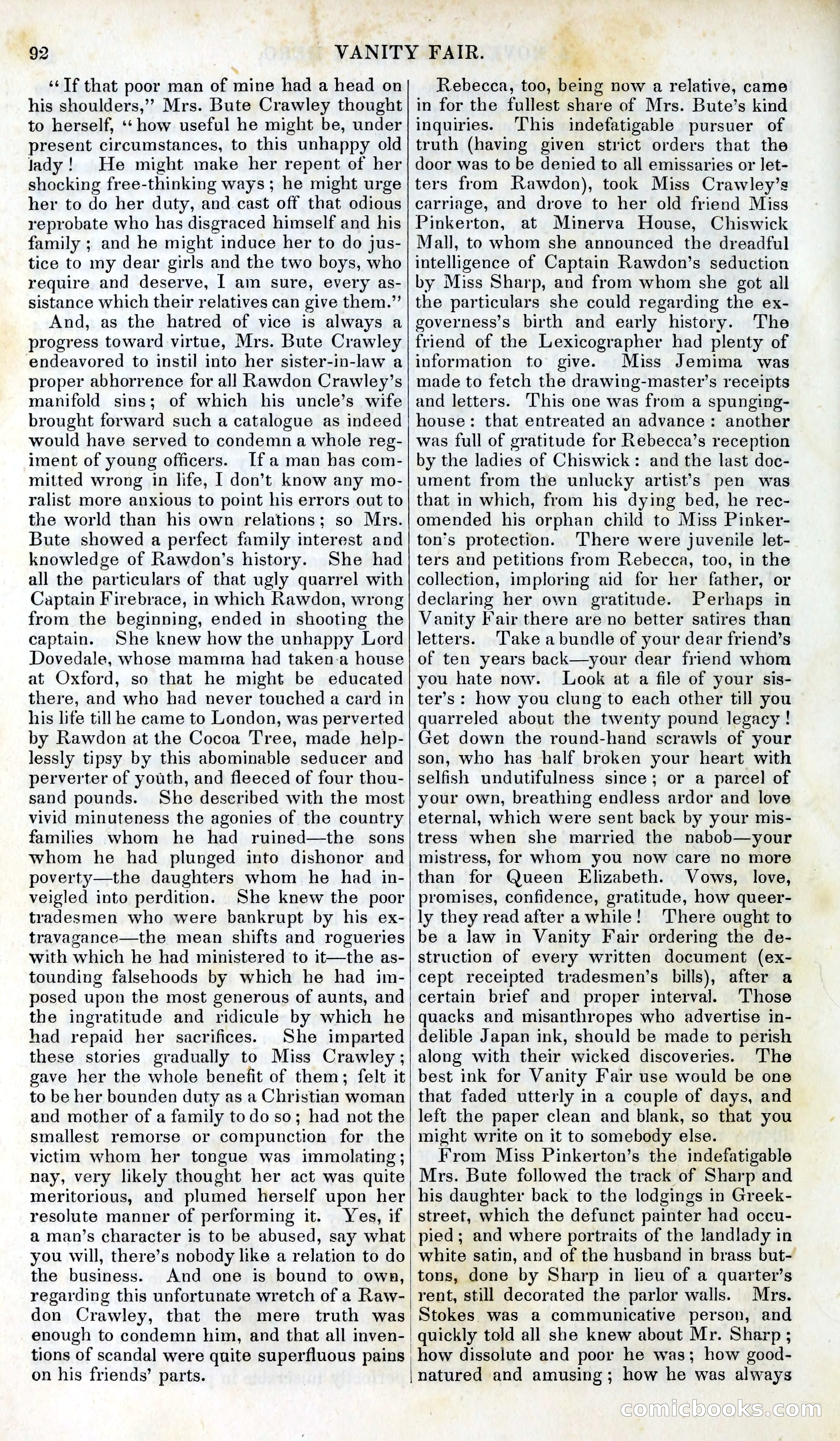 92 VANITY FAIR.

"If that poor man of mine had a head on his shoulders," Mrs. Bute Crawley thought to herself, "how useful he might be, under present circumstances, to this unhappy old lady! He might make her repent of her shocking free-thinking ways; he might urge her to do her duty, and cast off that odious reprobate who has disgraced himself and his family; and he might induce her to do justice to my dear girls and the two boys, who require and deserve, I am sure, every assistance which their relatives can give them."

And, as the hatred of vice is always a progress toward virtue, Mrs. Bute Crawley endeavored to instil into her sister-in-law a proper abhorrence for all Rawdon Crawley's manifold sins; of which his uncle's wife brought forward such a catalogue as indeed would have served to condemn a whole regiment of young officers. If a man has committed wrong in life, I don't know any moralist more anxious to point his errors out to the world than his own relations; so Mrs. Bute showed a perfect family interest and knowledge of Rawdon's history. She had all the particulars of that ugly quarrel with Captain Firebrace, in which Rawdon, wrong from the beginning, ended in shooting the captain. She knew how the unhappy Lord Dovedale, whose mamma had taken a house at Oxford, so that he might be educated there, and who had never touched a card in his life till he came to London, was perverted by Rawdon at the Cocoa Tree, made helplessly tipsy by this abominable seducer and perverter of youth, and fleeced of four thousand pounds. She described with the most vivid minuteness the agonies of the country families whom he had ruined—the sons whom he had plunged into dishonor and poverty—the daughters whom he had inveigled into perdition. She knew the poor tradesmen who were bankrupt by his extravagance—the mean shifts and rogueries with which he had ministered to it—the astounding falsehoods by which he had imposed upon the most generous of aunts, and the ingratitude and ridicule by which he had repaid her sacrifices. She imparted these stories gradually to Miss Crawley; gave her the whole benefit of them; felt it to be her bounden duty as a Christian woman and mother of a family to do so; had not the smallest remorse or compunction for the victim whom her tongue was immolating; nay, very likely thought her act was quite meritorious, and plumed herself upon her resolute manner of performing it. Yes, if a man's character is to be abused, say what you will, there's nobody like a relation to do the business. And one is bound to own, regarding this unfortunate wretch of a Rawdon Crawley, that the mere truth was enough to condemn him, and that all inventions of scandal were quite superfluous pains on his friends' parts.

Rebecca, too, being now a relative, came in for the fullest share of Mrs. Bute's kind inquiries. This indefatigable pursuer of truth (having given strict orders that the door was to be denied to all emissaries or letters from Rawdon), took Miss Crawley's carriage, and drove to her old friend Miss Pinkerton, at Minerva House, Chiswick Mall, to whom she announced the dreadful intelligence of Captain Rawdon's seduction by Miss Sharp, and from whom she got all the particulars she could regarding the ex-governess's birth and early history. The friend of the Lexicographer had plenty of information to give. Miss Jemima was made to fetch the drawing-master's receipts and letters. This one was from a spunging-house: that entreated an advance: another was full of gratitude for Rebecca's reception by the ladies of Chiswick: and the last document from the unlucky artist's pen was that in which, from his dying bed, he recomended his orphan child to Miss Pinkerton's protection. There were juvenile letters and petitions from Rebecca, too, in the collection, imploring aid for her father, or declaring her own gratitude. Perhaps in Vanity Fair there are no better satires than letters. Take a bundle of your dear friend's of ten years back—your dear friend whom you hate now. Look at a file of your sister's: how you clung to each other till you quarreled about the twenty pound legacy! Get down the round-hand scrawls of your son, who has half broken your heart with selfish undutifulness since; or a parcel of your own, breathing endless ardor and love eternal, which were sent back by your mistress when she married the nabob—your mistress, for whom you now care no more than for Queen Elizabeth. Vows, love, promises, confidence, gratitude, how queerly they read after a while! There ought to be a law in Vanity Fair ordering the destruction of every written document (except receipted tradesmen's bills), after a certain brief and proper interval. Those quacks and misanthropes who advertise indelible Japan ink, should be made to perish along with their wicked discoveries. The best ink for Vanity Fair use would be one that faded utterly in a couple of days, and left the paper clean and blank, so that you might write on it to somebody else.

From Miss Pinkerton's the indefatigable Mrs. Bute followed the track of Sharp and his daughter back to the lodgings in Greek-street, which the defunct painter had occupied; and where portraits of the landlady in white satin, and of the husband in brass buttons, done by Sharp in lieu of a quarter's rent, still decorated the parlor walls. Mrs. Stokes was a communicative person, and quickly told all she knew about Mr. Sharp; how dissolute and poor he was; how good-natured and amusing; how he was always

comicbooks.com